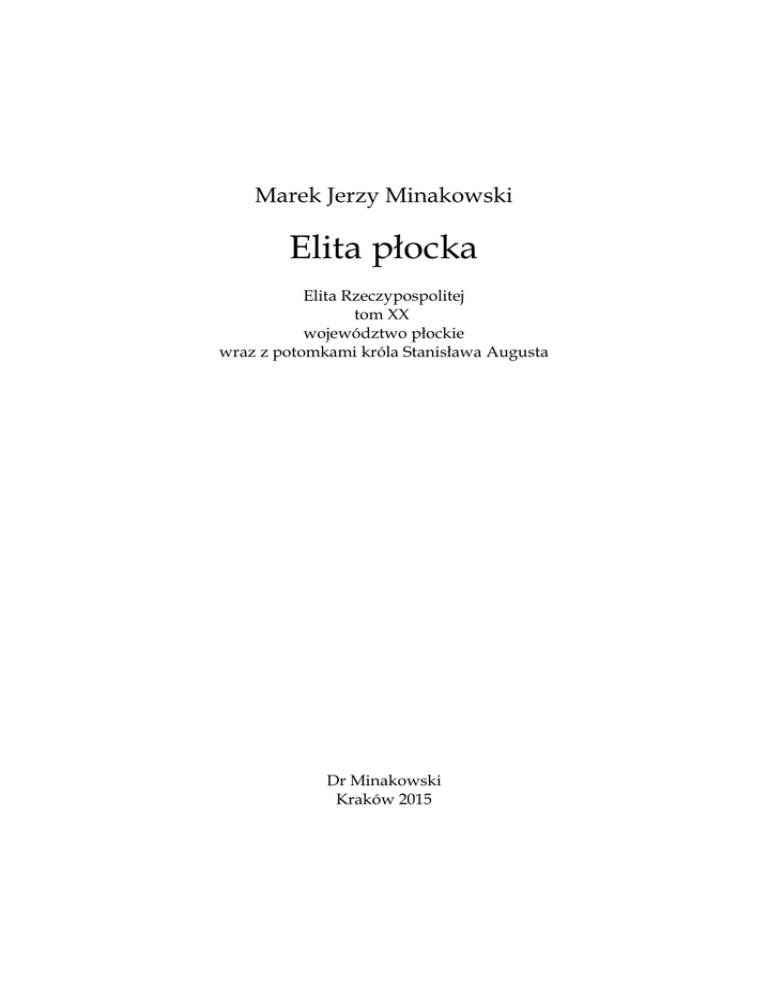 Marek Jerzy Minakowski

Elita płocka

Elita Rzeczypospolitej
tom XX
województwo płockie
wraz z potomkami króla Stanisława Augusta

Dr Minakowski
Kraków 2015